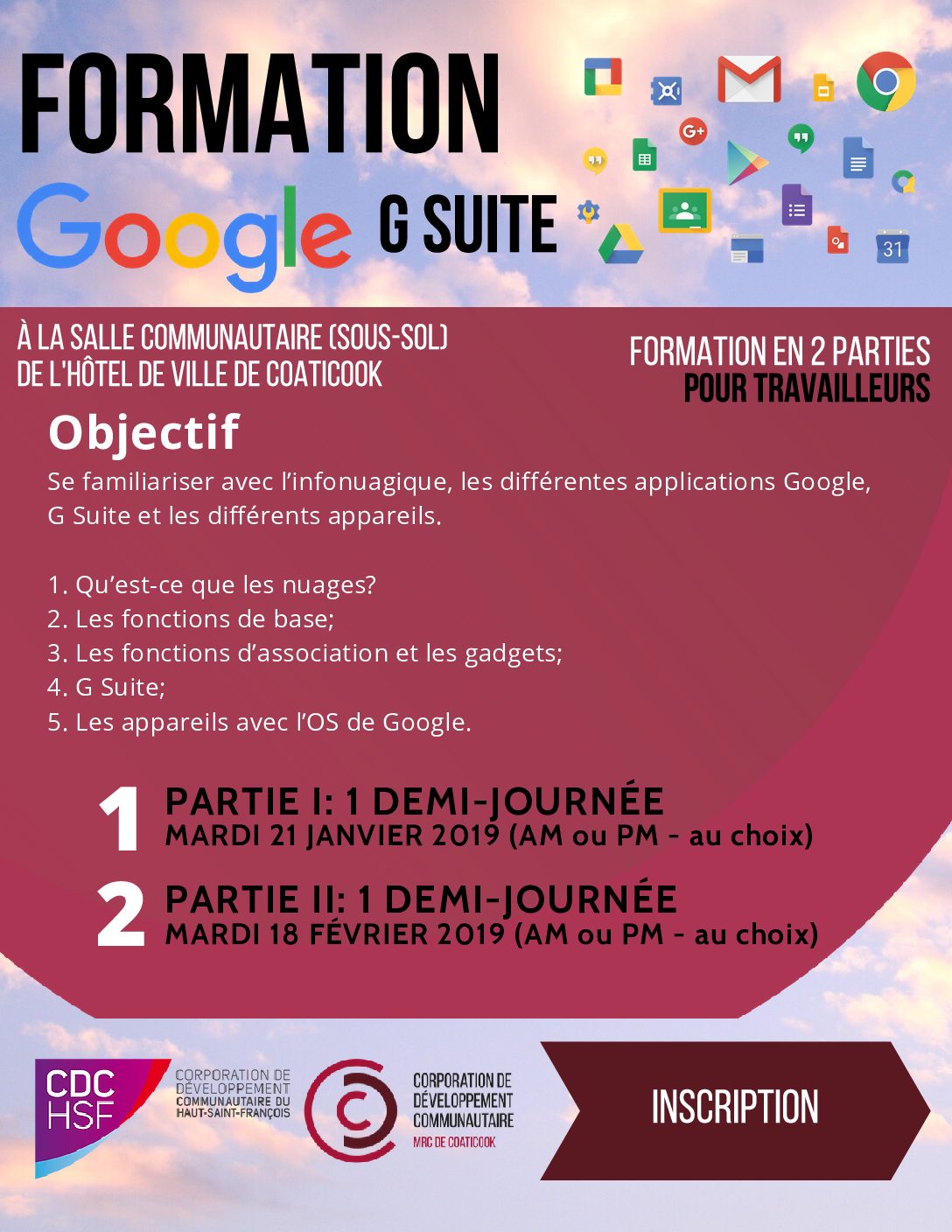 FORMATION

Google G SUITE

31

À LA SALLE COMMUNAUTAIRE (SOUS-SOL) DE L'HÔTEL DE VILLE DE COATICOOK

FORMATION EN 2 PARTIES POUR TRAVAILLEURS

Objectif

Se familiariser avec l'infonuagique, les différentes applications Google, G Suite et les différents appareils.

1. Qu'est-ce que les nuages?
2. Les fonctions de base;
3. Les fonctions d'association et les gadgets;
4. G Suite;
5. Les appareils avec l'OS de Google.

1 PARTIE I: 1 DEMI-JOURNÉE
MARDI 21 JANVIER 2019 (AM ou PM - au choix)

2 PARTIE II: 1 DEMI-JOURNÉE
MARDI 18 FÉVRIER 2019 (AM ou PM - au choix)

CDC HSF CORPORATION DE DÉVELOPPEMENT COMMUNAUTAIRE DU HAUT-SAINT-FRANÇOIS

CORPORATION DE DÉVELOPPEMENT COMMUNAUTAIRE MRC DE COATICOOK

INSCRIPTION